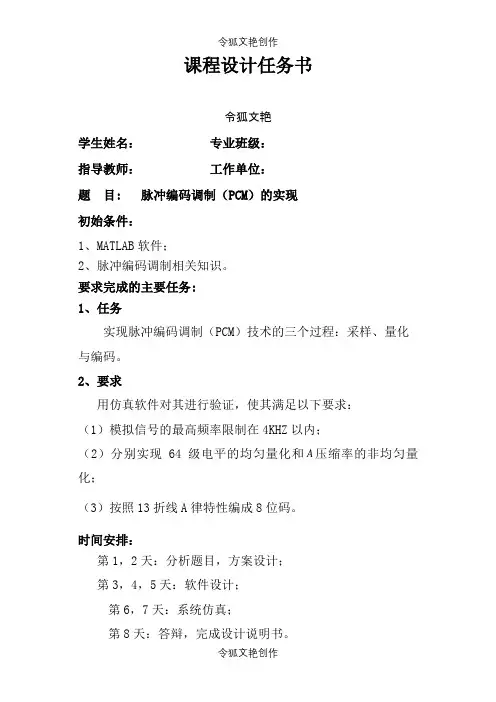 令狐文艳创作

课程设计任务书

令狐文艳

学生姓名：　　　　　专业班级：

指导教师：　　　　　工作单位：

题　目：　脉冲编码调制（PCM）的实现

初始条件：

1、MATLAB 软件；
2、脉冲编码调制相关知识。

要求完成的主要任务：

1、任务

实现脉冲编码调制（PCM）技术的三个过程：采样、量化与编码。

2、要求

用仿真软件对其进行验证，使其满足以下要求：

（1）模拟信号的最高频率限制在 4KHZ 以内；

（2）分别实现 64 级电平的均匀量化和 A 压缩率的非均匀量化；

（3）按照 13 折线 A 律特性编成 8 位码。

时间安排：

第 1，2 天：分析题目，方案设计；

第 3，4，5 天：软件设计；

第 6，7 天：系统仿真；

第 8 天：答辩，完成设计说明书。

令狐文艳创作